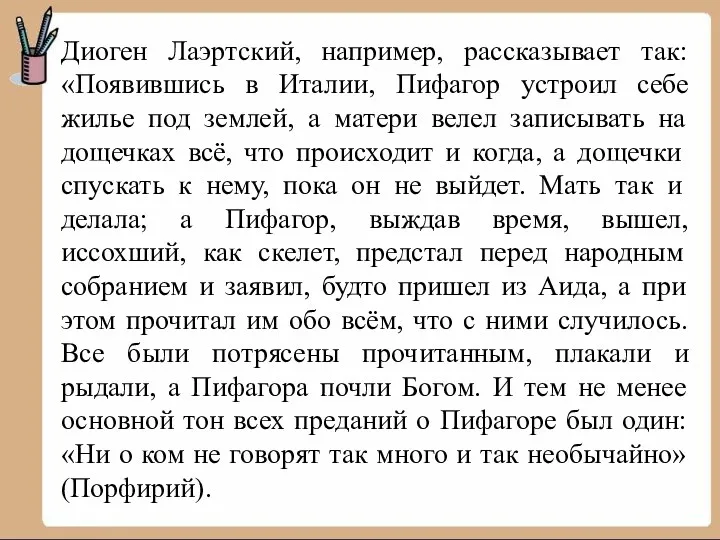 Диоген Лаэртский, например, рассказывает так: «Появившись в Италии, Пифагор устроил себе жилье под землей, а матери велел записывать на дощечках всё, что происходит и когда, а дощечки спускать к нему, пока он не выйдет. Мать так и делала; а Пифагор, выждав время, вышел, иссохший, как скелет, предстал перед народным собранием и заявил, будто пришел из Аида, а при этом прочитал им обо всём, что с ними случилось. Все были потрясены прочитанным, плакали и рыдали, а Пифагора почли Богом. И тем не менее основной тон всех преданий о Пифагоре был один: «Ни о ком не говорят так много и так необычайно» (Порфирий).